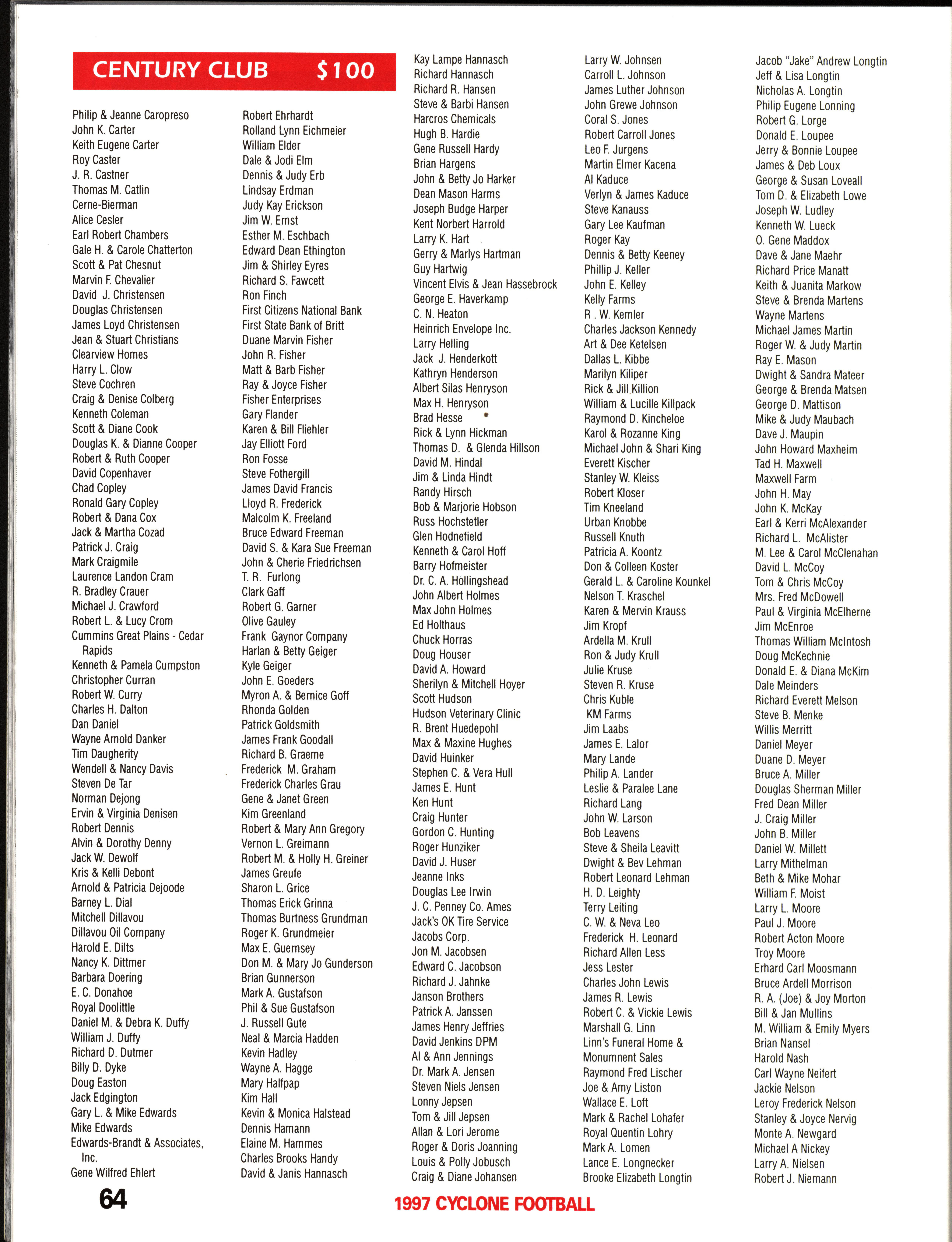 CENTURY CLUB $100

Philip & Jeanne Caropreso
John K. Carter
Keith Eugene Carter
Roy Caster
J. R. Castner
Thomas M. Catlin
Cerne-Bierman
Alice Cesler
Earl Robert Chambers
Gale H. & Carole Chatterton
Scott & Pat Chesnut
Marvin F. Chevalier
David J. Christensen
Douglas Christensen
James Loyd Christensen
Jean & Stuart Christians
Clearview Homes
Harry L. Clow
Steve Cochren
Craig & Denise Colberg
Kenneth Coleman
Scott & Diane Cook
Douglas K. & Dianne Cooper
Robert & Ruth Cooper
David Copenhaver
Chad Copley
Ronald Gary Copley
Robert & Dana Cox
Jack & Martha Cozad
Patrick J. Craig
Mark Craigmile
Laurence Landon Cram
R. Bradley Crauer
Michael J. Crawford
Robert L. & Lucy Crom
Cummins Great Plains - Cedar Rapids
Kenneth & Pamela Cumpston
Christopher Curran
Robert W. Curry
Charles H. Dalton
Dan Daniel
Wayne Arnold Danker
Tim Daugherity
Wendell & Nancy Davis
Steven De Tar
Norman Dejong
Ervin & Virginia Denisen
Robert Dennis
Alvin & Dorothy Denny
Jack W. Dewolf
Kris & Kelli Debont
Arnold & Patricia Dejoode
Barney L. Dial
Mitchell Dillavou
Dillavou Oil Company
Harold E. Dilts
Nancy K. Dittmer
Barbara Doering
E. C. Donahoe
Royal Doolittle
Daniel M. & Debra K. Duffy
William J. Duffy
Richard D. Dutmer
Billy D. Dyke
Doug Easton
Jack Edgington
Gary L. & Mike Edwards
Mike Edwards
Edwards-Brandt & Associates, Inc.
Gene Wilfred Ehlert

Robert Ehrhardt
Rolland Lynn Eichmeier
William Elder
Dale & Jodi Elm
Dennis & Judy Erb
Lindsay Erdman
Judy Kay Erickson
Jim W. Ernst
Esther M. Eschbach
Edward Dean Ethington
Jim & Shirley Eyres
Richard S. Fawcett
Ron Finch
First Citizens National Bank
First State Bank of Britt
Duane Marvin Fisher
John R. Fisher
Matt & Barb Fisher
Ray & Joyce Fisher
Fisher Enterprises
Gary Flander
Karen & Bill Fliehler
Jay Elliott Ford
Ron Fosse
Steve Fothergill
James David Francis
Lloyd R. Frederick
Malcolm K. Freeland
Bruce Edward Freeman
David S. & Kara Sue Freeman
John & Cherie Friedrichsen
T. R. Furlong
Clark Gaff
Robert G. Garner
Olive Gauley
Frank Gaynor Company
Harlan & Betty Geiger
Kyle Geiger
John E. Goeders
Myron A. & Bernice Goff
Rhonda Golden
Patrick Goldsmith
James Frank Goodall
Richard B. Graeme
Frederick M. Graham
Frederick Charles Grau
Gene & Janet Green
Kim Greenland
Robert & Mary Ann Gregory
Vernon L. Greimann
Robert M. & Holly H. Greiner
James Greufe
Sharon L. Grice
Thomas Erick Grinna
Thomas Burtness Grundman
Roger K. Grundmeier
Max E. Guernsey
Don M. & Mary Jo Gunderson
Brian Gunnerson
Mark A. Gustafson
Phil & Sue Gustafson
J. Russell Gute
Neal & Marcia Hadden
Kevin Hadley
Wayne A. Hagge
Mary Halfpap
Kim Hall
Kevin & Monica Halstead
Dennis Hamann
Elaine M. Hammes
Charles Brooks Handy
David & Janis Hannasch

Kay Lampe Hannasch
Richard Hannasch
Richard R. Hansen
Steve & Barbi Hansen
Harcros Chemicals
Hugh B. Hardie
Gene Russell Hardy
Brian Hargens
John & Betty Jo Harker
Dean Mason Harms
Joseph Budge Harper
Kent Norbert Harrold
Larry K. Hart
Gerry & Marlys Hartman
Guy Hartwig
Vincent Elvis & Jean Hassebrock
George E. Haverkamp
C. N. Heaton
Heinrich Envelope Inc.
Larry Helling
Jack J. Henderkott
Kathryn Henderson
Albert Silas Henryson
Max H. Henryson
Brad Hesse
Rick & Lynn Hickman
Thomas D. & Glenda Hillson
David M. Hindal
Jim & Linda Hindt
Randy Hirsch
Bob & Marjorie Hobson
Russ Hochstetler
Glen Hodnefield
Kenneth & Carol Hoff
Barry Hofmeister
Dr. C. A. Hollingshead
John Albert Holmes
Max John Holmes
Ed Holthaus
Chuck Horras
Doug Houser
David A. Howard
Sherilyn & Mitchell Hoyer
Scott Hudson
Hudson Veterinary Clinic
R. Brent Huedepohl
Max & Maxine Hughes
David Huinker
Stephen C. & Vera Hull
James E. Hunt
Ken Hunt
Craig Hunter
Gordon C. Hunting
Roger Hunziker
David J. Huser
Jeanne Inks
Douglas Lee Irwin
J. C. Penney Co. Ames
Jack's OK Tire Service
Jacobs Corp.
Jon M. Jacobsen
Edward C. Jacobson
Richard J. Jahnke
Janson Brothers
Patrick A. Janssen
James Henry Jeffries
David Jenkins DPM
Al & Ann Jennings
Dr. Mark A. Jensen
Steven Niels Jensen
Lonny Jepsen
Tom & Jill Jepsen
Allan & Lori Jerome
Roger & Doris Joanning
Louis & Polly Jobusch
Craig & Diane Johansen

Larry W. Johnsen
Carroll L. Johnson
James Luther Johnson
John Grewe Johnson
Coral S. Jones
Robert Carroll Jones
Leo F. Jurgens
Martin Elmer Kacena
Al Kaduce
Verlyn & James Kaduce
Steve Kanauss
Gary Lee Kaufman
Roger Kay
Dennis & Betty Keeney
Phillip J. Keller
John E. Kelley
Kelly Farms
R . W. Kemler
Charles Jackson Kennedy
Art & Dee Ketelsen
Dallas L. Kibbe
Marilyn Kiliper
Rick & Jill Killion
William & Lucille Killpack
Raymond D. Kincheloe
Karol & Rozanne King
Michael John & Shari King
Everett Kischer
Stanley W. Kleiss
Robert Kloser
Tim Kneeland
Urban Knobbe
Russell Knuth
Patricia A. Koontz
Don & Colleen Koster
Gerald L. & Caroline Kounkel
Nelson T. Kraschel
Karen & Mervin Krauss
Jim Kropf
Ardella M. Krull
Ron & Judy Krull
Julie Kruse
Steven R. Kruse
Chris Kuble
KM Farms
Jim Laabs
James E. Lalor
Mary Lande
Philip A. Lander
Leslie & Paralee Lane
Richard Lang
John W. Larson
Bob Leavens
Steve & Sheila Leavitt
Dwight & Bev Lehman
Robert Leonard Lehman
H. D. Leighty
Terry Leiting
C. W. & Neva Leo
Frederick H. Leonard
Richard Allen Less
Jess Lester
Charles John Lewis
James R. Lewis
Robert C. & Vickie Lewis
Marshall G. Linn
Linn's Funeral Home & Monumnent Sales
Raymond Fred Lischer
Joe & Amy Liston
Wallace E. Loft
Mark & Rachel Lohafer
Royal Quentin Lohry
Mark A. Lomen
Lance E. Longnecker
Brooke Elizabeth Longtin

Jacob "Jake" Andrew Longtin
Jeff & Lisa Longtin
Nicholas A. Longtin
Philip Eugene Lonning
Robert G. Lorge
Donald E. Loupee
Jerry & Bonnie Loupee
James & Deb Loux
George & Susan Loveall
Tom D. & Elizabeth Lowe
Joseph W. Ludley
Kenneth W. Lueck
O. Gene Maddox
Dave & Jane Maehr
Richard Price Manatt
Keith & Juanita Markow
Steve & Brenda Martens
Wayne Martens
Michael James Martin
Roger W. & Judy Martin
Ray E. Mason
Dwight & Sandra Mateer
George & Brenda Matsen
George D. Mattison
Mike & Judy Maubach
Dave J. Maupin
John Howard Maxheim
Tad H. Maxwell
Maxwell Farm
John H. May
John K. McKay
Earl & Kerri McAlexander
Richard L. McAlister
M. Lee & Carol McClenahan
David L. McCoy
Tom & Chris McCoy
Mrs. Fred McDowell
Paul & Virginia McElherne
Jim McEnroe
Thomas William McIntosh
Doug McKechnie
Donald E. & Diana McKim
Dale Meinders
Richard Everett Melson
Steve B. Menke
Willis Merritt
Daniel Meyer
Duane D. Meyer
Bruce A. Miller
Douglas Sherman Miller
Fred Dean Miller
J. Craig Miller
John B. Miller
Daniel W. Millett
Larry Mithelman
Beth & Mike Mohar
William F. Moist
Larry L. Moore
Paul J. Moore
Robert Acton Moore
Troy Moore
Erhard Carl Moosmann
Bruce Ardell Morrison
R. A. (Joe) & Joy Morton
Bill & Jan Mullins
M. William & Emily Myers
Brian Nansel
Harold Nash
Carl Wayne Neifert
Jackie Nelson
Leroy Frederick Nelson
Stanley & Joyce Nervig
Monte A. Newgard
Michael A Nickey
Larry A. Nielsen
Robert J. Niemann

64

1997 CYCLONE FOOTBALL